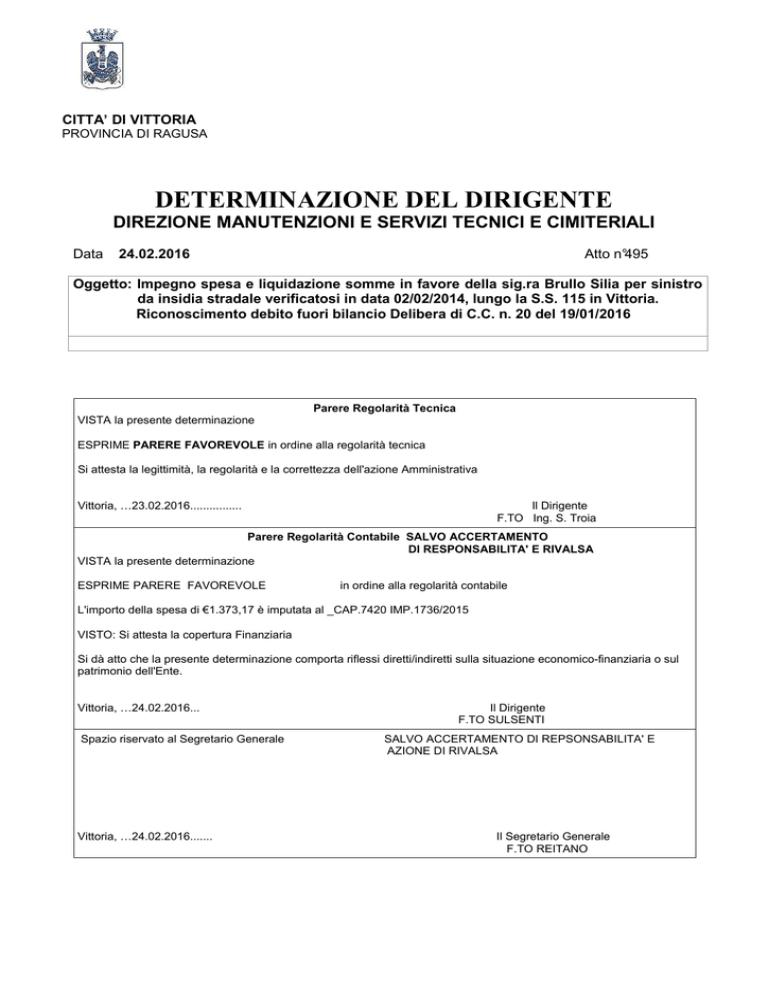 CITTA' DI VITTORIA
PROVINCIA DI RAGUSA

DETERMINAZIONE DEL DIRIGENTE
DIREZIONE MANUTENZIONI E SERVIZI TECNICI E CIMITERIALI

Data 24.02.2016

Atto n°495

Oggetto: Impegno spesa e liquidazione somme in favore della sig.ra Brullo Silia per sinistro da insidia stradale verificatosi in data 02/02/2014, lungo la S.S. 115 in Vittoria. Riconoscimento debito fuori bilancio Delibera di C.C. n. 20 del 19/01/2016

Parere Regolarità Tecnica
VISTA la presente determinazione

ESPRIME PARERE FAVOREVOLE in ordine alla regolarità tecnica

Si attesta la legittimità, la regolarità e la correttezza dell'azione Amministrativa

Vittoria, …23.02.2016................

Il Dirigente
F.TO Ing. S. Troia

Parere Regolarità Contabile SALVO ACCERTAMENTO DI RESPONSABILITA' E RIVALSA
VISTA la presente determinazione

ESPRIME PARERE FAVOREVOLE in ordine alla regolarità contabile

L'importo della spesa di €1.373,17 è imputata al _CAP.7420 IMP.1736/2015

VISTO: Si attesta la copertura Finanziaria

Si dà atto che la presente determinazione comporta riflessi diretti/indiretti sulla situazione economico-finanziaria o sul patrimonio dell'Ente.

Vittoria, …24.02.2016...

Il Dirigente
F.TO SULSENTI

Spazio riservato al Segretario Generale

SALVO ACCERTAMENTO DI REPSONSABILITA' E AZIONE DI RIVALSA

Vittoria, …24.02.2016.......

Il Segretario Generale
F.TO REITANO